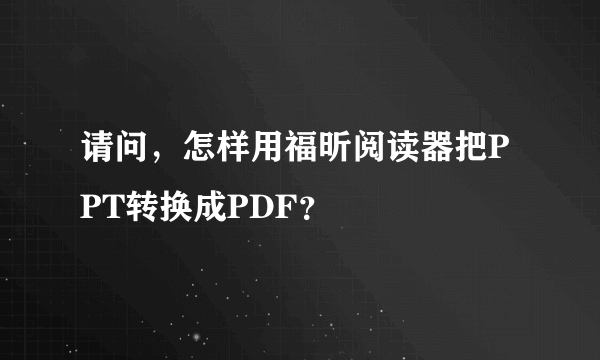 请问，怎样用福昕阅读器把PPT转换成PDF？